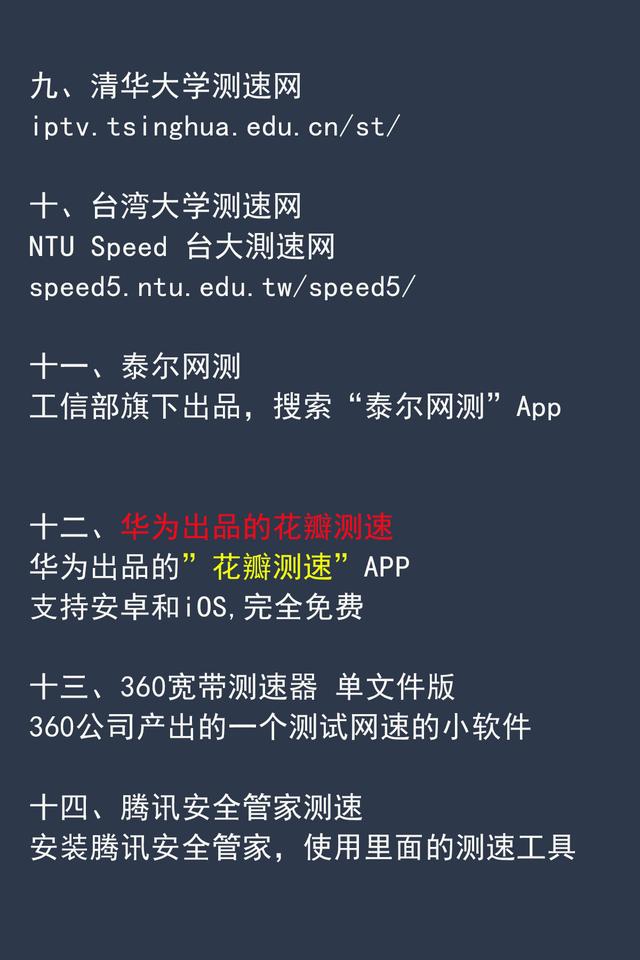 九、清华大学测速网
iptv.tsinghua.edu.cn/st/

十、台湾大学测速网
NTU Speed 台大测速网
speed5.ntu.edu.tw/speed5/

十一、泰尔网测
工信部旗下出品，搜索“泰尔网测”App

十二、华为出品的花瓣测速
华为出品的”花瓣测速”APP
支持安卓和iOS,完全免费

十三、360宽带测速器 单文件版
360公司产出的一个测试网速的小软件

十四、腾讯安全管家测速
安装腾讯安全管家，使用里面的测速工具